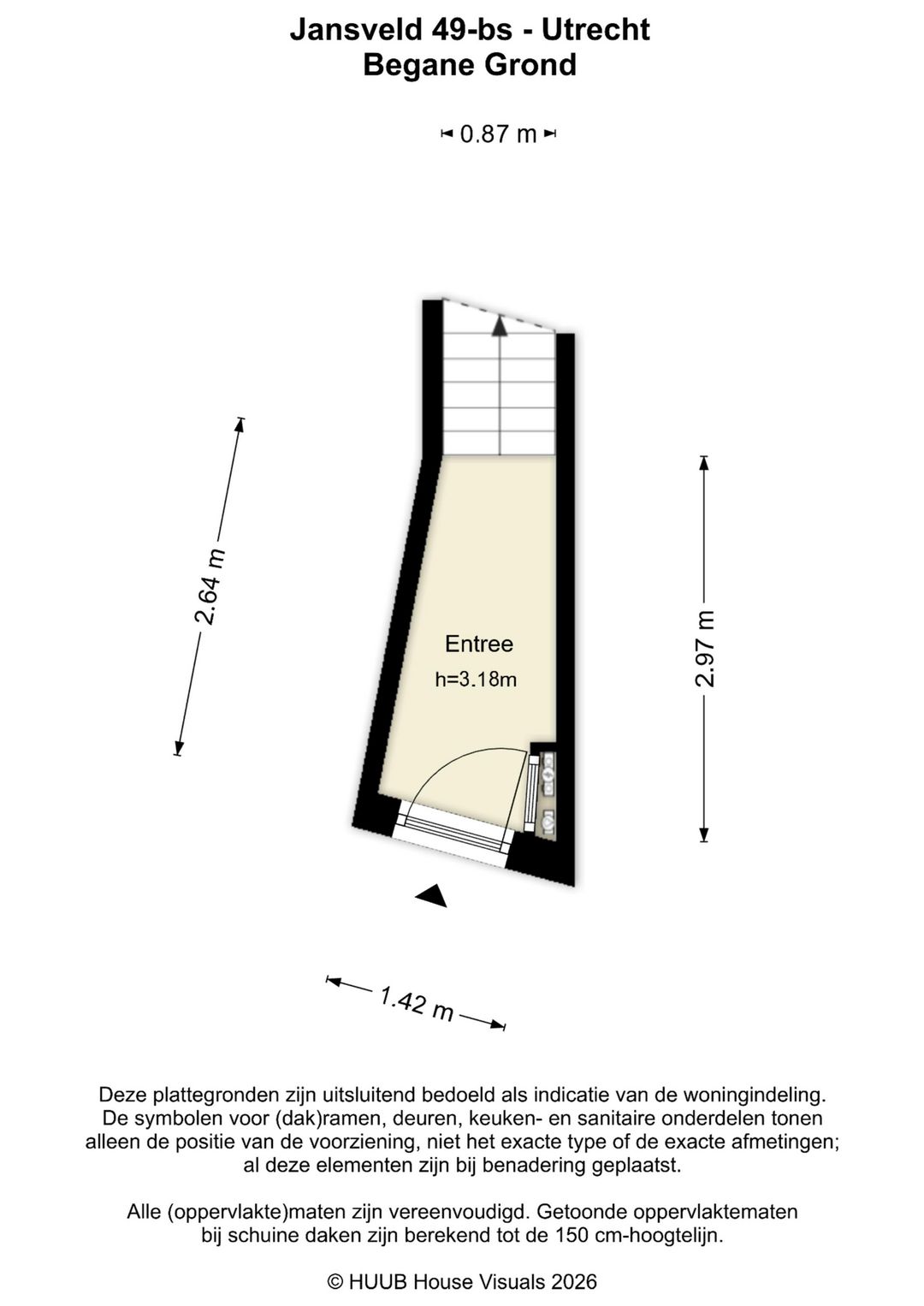 Jansveld 49-bs - Utrecht
Begane Grond

0.87 m

2.64 m

Entree
h=3.18m

2.97 m

1.42 m

Deze plattegronden zijn uitsluitend bedoeld als indicatie van de woningindeling. De symbolen voor (dak)ramen, deuren, keuken- en sanitaire onderdelen tonen alleen de positie van de voorziening, niet het exacte type of de exacte afmetingen; al deze elementen zijn bij benadering geplaatst.

Alle (oppervlakte)maten zijn vereenvoudigd. Getoonde oppervlaktematen bij schuine daken zijn berekend tot de 150 cm-hoogtelijn.

© HUUB House Visuals 2026